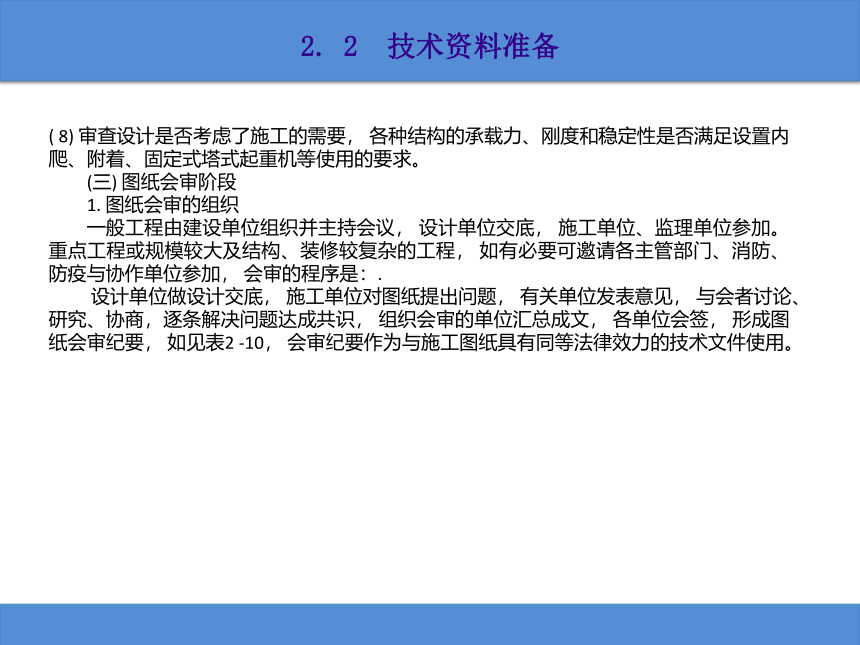 2. 2　技术资料准备

( 8) 审查设计是否考虑了施工的需要， 各种结构的承载力、刚度和稳定性是否满足设置内爬、附着、固定式塔式起重机等使用的要求。

(三) 图纸会审阶段

1. 图纸会审的组织

一般工程由建设单位组织并主持会议， 设计单位交底， 施工单位、监理单位参加。重点工程或规模较大及结构、装修较复杂的工程， 如有必要可邀请各主管部门、消防、防疫与协作单位参加， 会审的程序是： .

设计单位做设计交底， 施工单位对图纸提出问题， 有关单位发表意见， 与会者讨论、研究、协商，逐条解决问题达成共识， 组织会审的单位汇总成文， 各单位会签， 形成图纸会审纪要， 如见表2 -10， 会审纪要作为与施工图纸具有同等法律效力的技术文件使用。